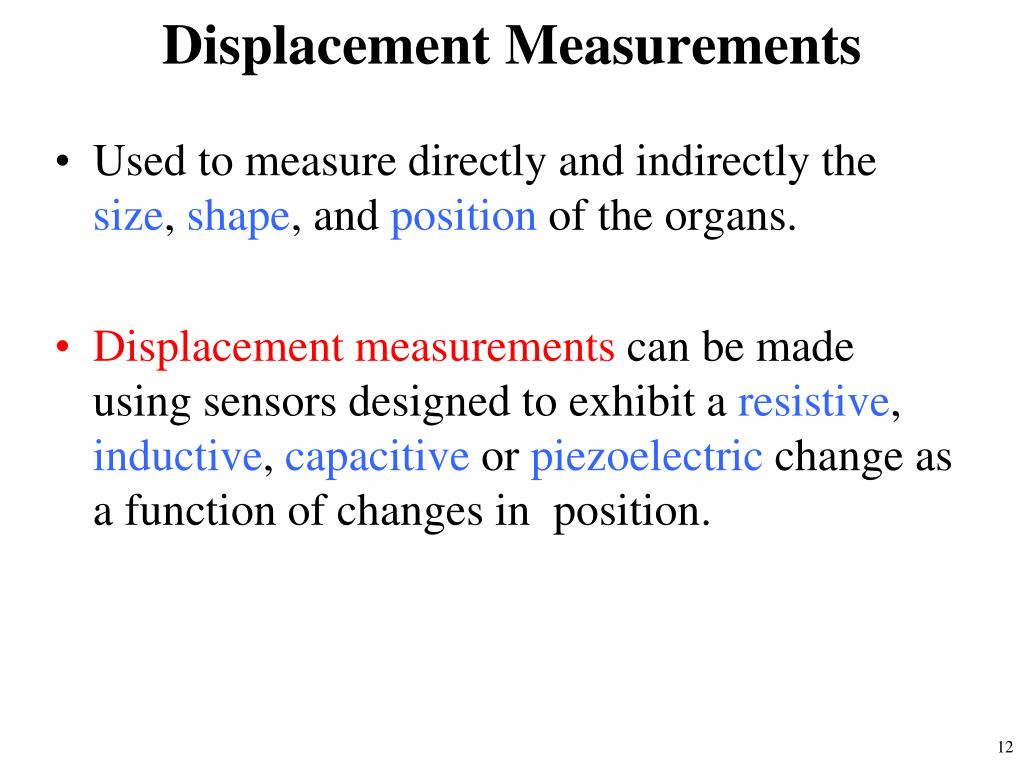 Displacement Measurements

• Used to measure directly and indirectly the size, shape, and position of the organs.

• Displacement measurements can be made using sensors designed to exhibit a resistive, inductive, capacitive or piezoelectric change as a function of changes in position.

12